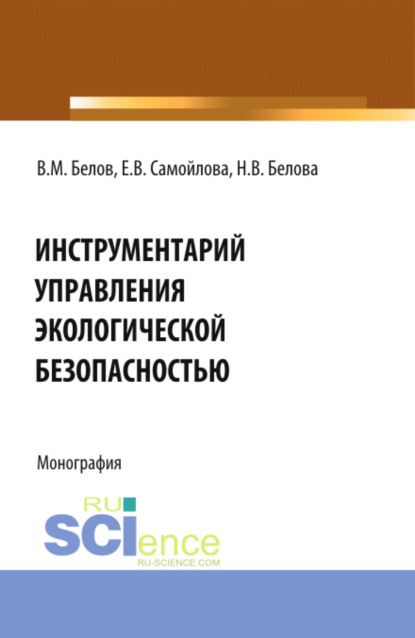 В.М. Белов, Е.В. Самойлова, Н.В. Белова

ИНСТРУМЕНТАРИЙ УПРАВЛЕНИЯ ЭКОЛОГИЧЕСКОЙ БЕЗОПАСНОСТЬЮ

Монография

RU SCIence
RU-SCIENCE.COM